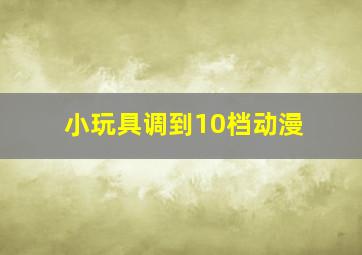 小玩具调到10档动漫